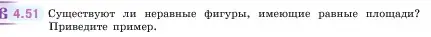 4.51 Существуют ли неравные фигуры, имеющие равные площади? Приведите пример.